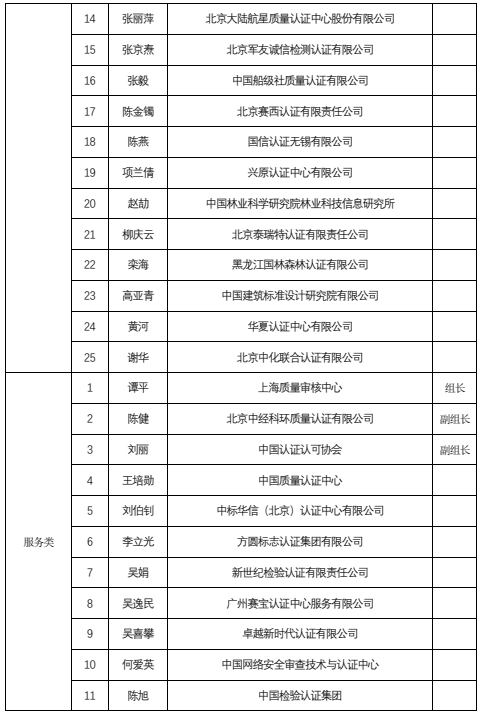 |  | 14 | 张丽萍 | 北京大陆航星质量认证中心股份有限公司 |  |
|---|---|---|---|---|
|  | 15 | 张京燕 | 北京军友诚信检测认证有限公司 |  |
|  | 16 | 张毅 | 中国船级社质量认证有限公司 |  |
|  | 17 | 陈金镯 | 北京赛西认证有限责任公司 |  |
|  | 18 | 陈燕 | 国信认证无锡有限公司 |  |
|  | 19 | 项兰倩 | 兴原认证中心有限公司 |  |
|  | 20 | 赵劼 | 中国林业科学研究院林业科技信息研究所 |  |
|  | 21 | 柳庆云 | 北京泰瑞特认证有限责任公司 |  |
|  | 22 | 栾海 | 黑龙江国林森林认证有限公司 |  |
|  | 23 | 高亚青 | 中国建筑标准设计研究院有限公司 |  |
|  | 24 | 黄河 | 华夏认证中心有限公司 |  |
|  | 25 | 谢华 | 北京中化联合认证有限公司 |  |
| 服务类 | 1 | 谭平 | 上海质量审核中心 | 组长 |
|  | 2 | 陈健 | 北京中经科环质量认证有限公司 | 副组长 |
|  | 3 | 刘丽 | 中国认证认可协会 | 副组长 |
|  | 4 | 王培勋 | 中国质量认证中心 |  |
|  | 5 | 刘伯钊 | 中标华信（北京）认证中心有限公司 |  |
|  | 6 | 李立光 | 方圆标志认证集团有限公司 |  |
|  | 7 | 吴娟 | 新世纪检验认证有限责任公司 |  |
|  | 8 | 吴逸民 | 广州赛宝认证中心服务有限公司 |  |
|  | 9 | 吴喜攀 | 卓越新时代认证有限公司 |  |
|  | 10 | 何爱英 | 中国网络安全审查技术与认证中心 |  |
|  | 11 | 陈旭 | 中国检验认证集团 |  |